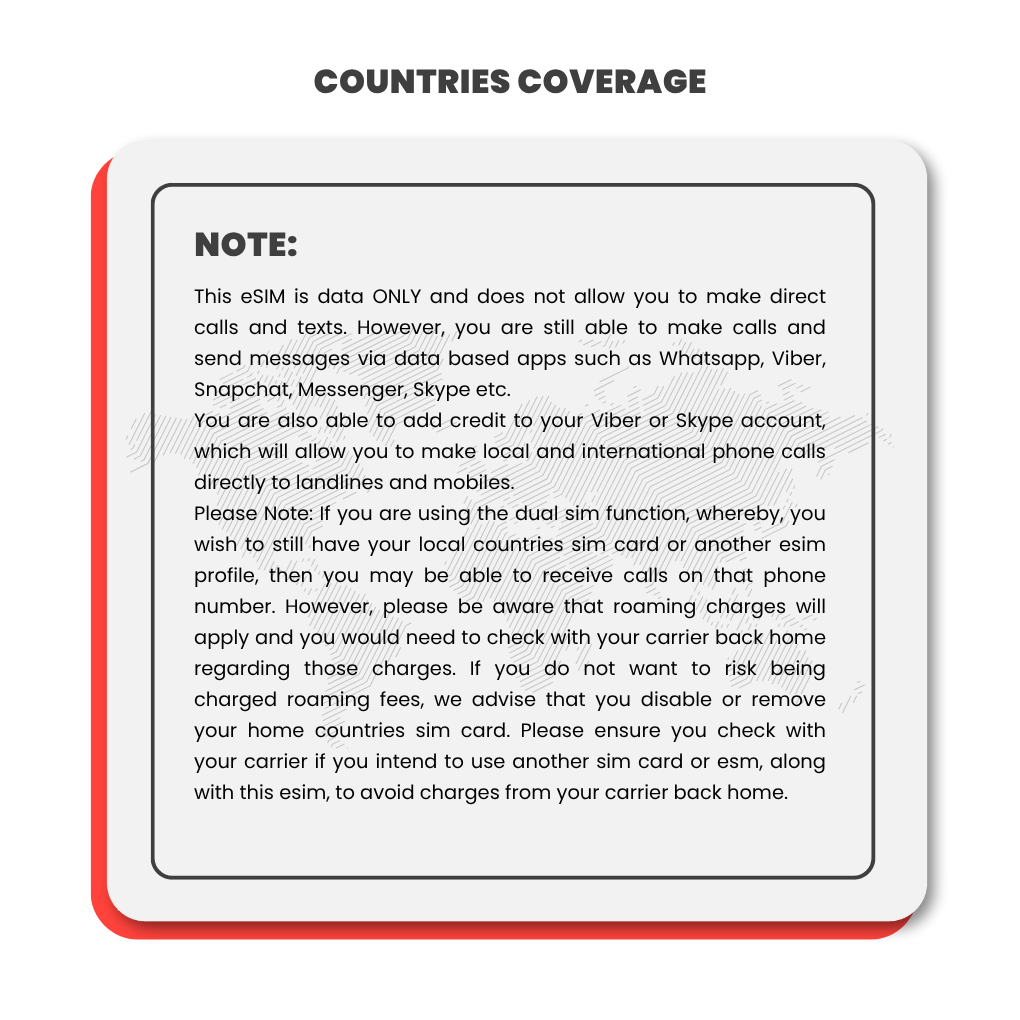 COUNTRIES COVERAGE

NOTE:

This eSIM is data ONLY and does not allow you to make direct calls and texts. However, you are still able to make calls and send messages via data based apps such as Whatsapp, Viber, Snapchat, Messenger, Skype etc.
You are also able to add credit to your Viber or Skype account, which will allow you to make local and international phone calls directly to landlines and mobiles.
Please Note: If you are using the dual sim function, whereby, you wish to still have your local countries sim card or another esim profile, then you may be able to receive calls on that phone number. However, please be aware that roaming charges will apply and you would need to check with your carrier back home regarding those charges. If you do not want to risk being charged roaming fees, we advise that you disable or remove your home countries sim card. Please ensure you check with your carrier if you intend to use another sim card or esm, along with this esim, to avoid charges from your carrier back home.